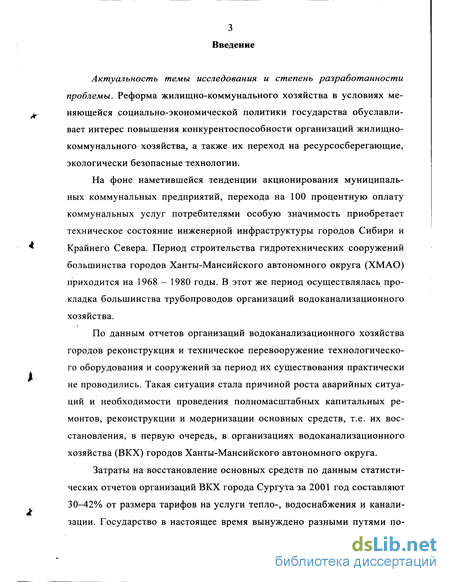 3

Введение

Актуальность темы исследования и степень разработанности проблемы. Реформа жилищно-коммунального хозяйства в условиях меняющейся социально-экономической политики государства обуславливает интерес повышения конкурентоспособности организаций жилищно-коммунального хозяйства, а также их переход на ресурсосберегающие, экологически безопасные технологии.

На фоне наметившейся тенденции акционирования муниципальных коммунальных предприятий, перехода на 100 процентную оплату коммунальных услуг потребителями особую значимость приобретает техническое состояние инженерной инфраструктуры городов Сибири и Крайнего Севера. Период строительства гидротехнических сооружений большинства городов Ханты-Мансийского автономного округа (ХМАО) приходится на 1968 – 1980 годы. В этот же период осуществлялась прокладка большинства трубопроводов организаций водоканализационного хозяйства.

По данным отчетов организаций водоканализационного хозяйства городов реконструкция и техническое перевооружение технологического оборудования и сооружений за период их существования практически не проводились. Такая ситуация стала причиной роста аварийных ситуаций и необходимости проведения полномасштабных капитальных ремонтов, реконструкции и модернизации основных средств, т.е. их восстановления, в первую очередь, в организациях водоканализационного хозяйства (ВКХ) городов Ханты-Мансийского автономного округа.

Затраты на восстановление основных средств по данным статистических отчетов организаций ВКХ города Сургута за 2001 год составляют 30–42% от размера тарифов на услуги тепло-, водоснабжения и канализации. Государство в настоящее время вынуждено разными путями по-

dsLib.net
библиотека диссертаций